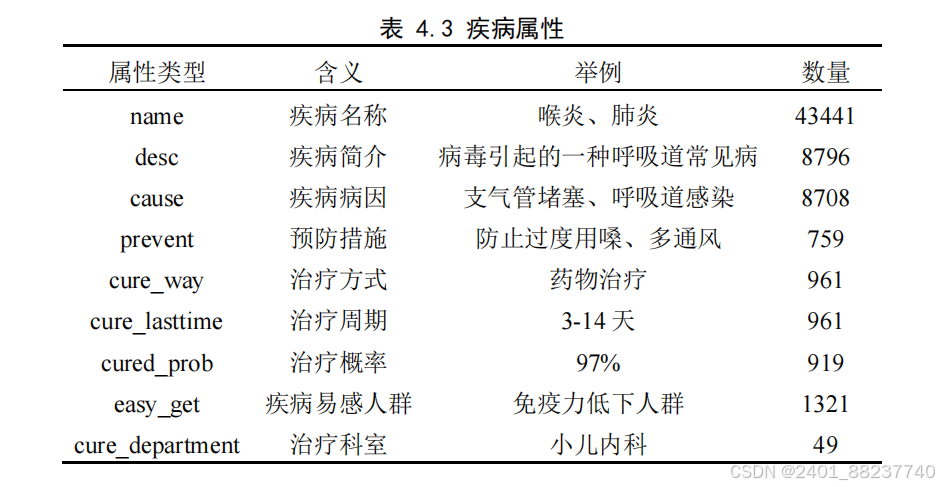 表 4.3 疾病属性

| 属性类型 | 含义 | 举例 | 数量 |
|---|---|---|---|
| name | 疾病名称 | 喉炎、肺炎 | 43441 |
| desc | 疾病简介 | 病毒引起的一种呼吸道常见病 | 8796 |
| cause | 疾病病因 | 支气管堵塞、呼吸道感染 | 8708 |
| prevent | 预防措施 | 防止过度用嗓、多通风 | 759 |
| cure_way | 治疗方式 | 药物治疗 | 961 |
| cure_lasttime | 治疗周期 | 3-14 天 | 961 |
| cured_prob | 治疗概率 | 97% | 919 |
| easy_get | 疾病易感人群 | 免疫力低下人群 | 1321 |
| cure_department | 治疗科室 | 小儿内科 | 49 |

CSDN @2401_88237740